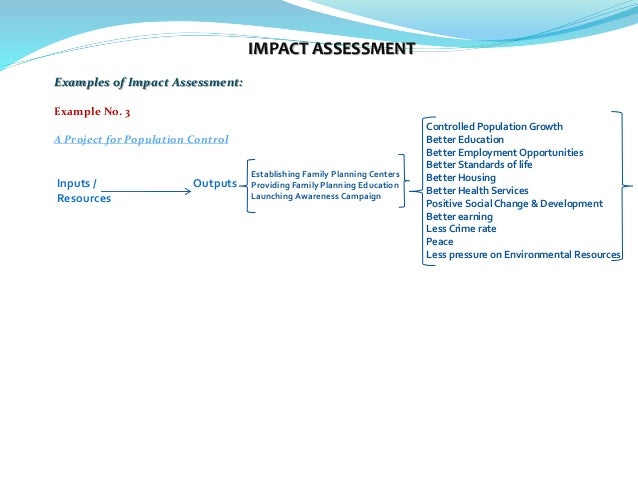 IMPACT ASSESSMENT

Examples of Impact Assessment:

Example No. 3

A Project for Population Control

Inputs / Resources

Outputs

Establishing Family Planning Centers
Providing Family Planning Education
Launching Awareness Campaign

Controlled Population Growth
Better Education
Better Employment Opportunities
Better Standards of life
Better Housing
Better Health Services
Positive Social Change & Development
Better earning
Less Crime rate
Peace
Less pressure on Environmental Resources